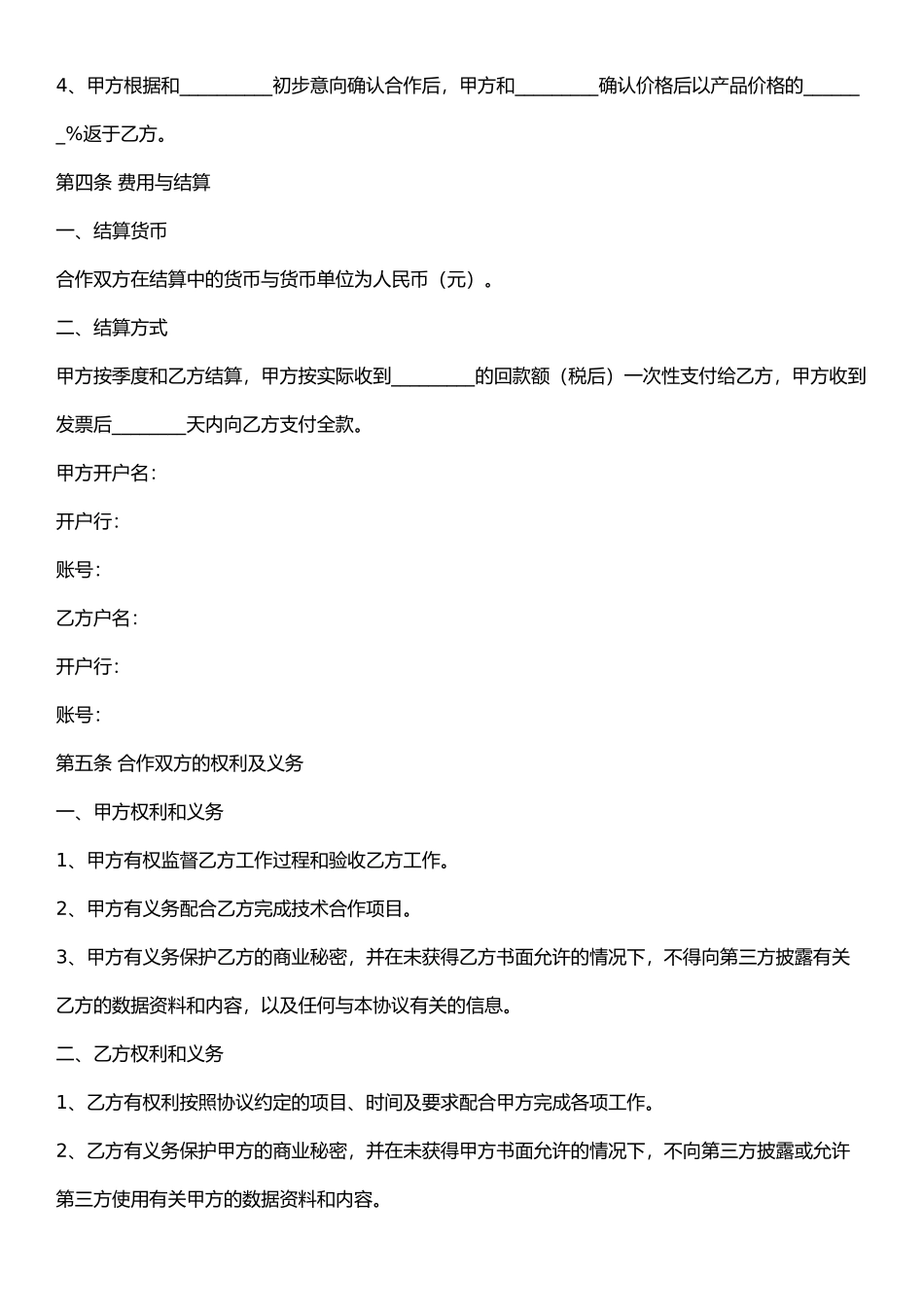 4、甲方根据和__________初步意向确认合作后，甲方和_________确认价格后以产品价格的_______%返于乙方。

第四条 费用与结算

一、结算货币

合作双方在结算中的货币与货币单位为人民币（元）。

二、结算方式

甲方按季度和乙方结算，甲方按实际收到_________的回款额（税后）一次性支付给乙方，甲方收到发票后________天内向乙方支付全款。

甲方开户名：

开户行：

账号：

乙方户名：

开户行：

账号：

第五条 合作双方的权利及义务

一、甲方权利和义务

1、甲方有权监督乙方工作过程和验收乙方工作。

2、甲方有义务配合乙方完成技术合作项目。

3、甲方有义务保护乙方的商业秘密，并在未获得乙方书面允许的情况下，不得向第三方披露有关乙方的数据资料和内容，以及任何与本协议有关的信息。

二、乙方权利和义务

1、乙方有权利按照协议约定的项目、时间及要求配合甲方完成各项工作。

2、乙方有义务保护甲方的商业秘密，并在未获得甲方书面允许的情况下，不向第三方披露或允许第三方使用有关甲方的数据资料和内容。